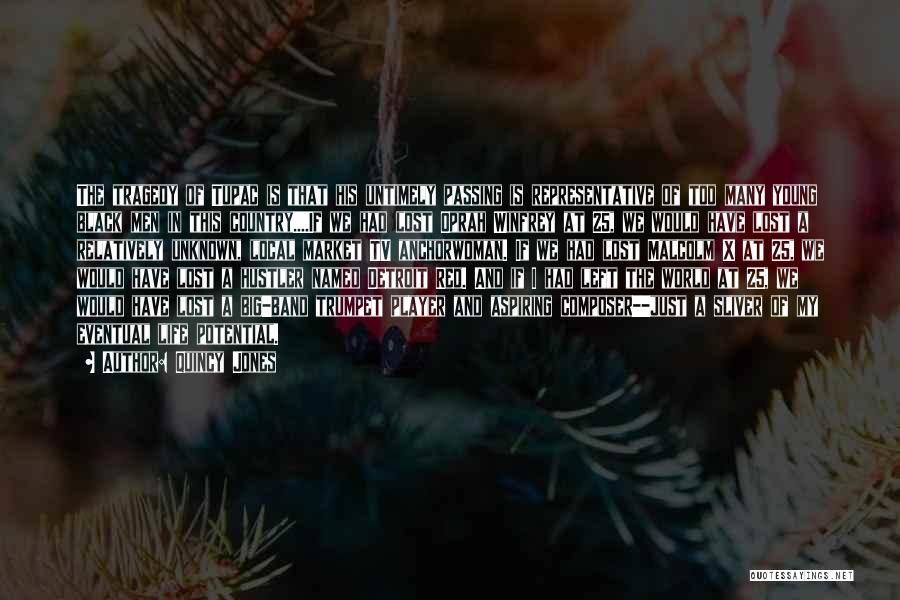 THE TRAGEDY OF TUPAC IS THAT HIS UNTIMELY PASSING IS REPRESENTATIVE OF TOO MANY YOUNG BLACK MEN IN THIS COUNTRY....IF WE HAD LOST OPRAH WINFREY AT 25, WE WOULD HAVE LOST A RELATIVELY UNKNOWN, LOCAL MARKET TV ANCHORWOMAN. IF WE HAD LOST MALCOLM X AT 25, WE WOULD HAVE LOST A HUSTLER NAMED DETROIT RED. AND IF I HAD LEFT THE WORLD AT 25, WE WOULD HAVE LOST A BIG-BAND TRUMPET PLAYER AND ASPIRING COMPOSER--JUST A SLIVER OF MY EVENTUAL LIFE POTENTIAL.

AUTHOR: QUINCY JONES

QUOTESSAYINGS.NET